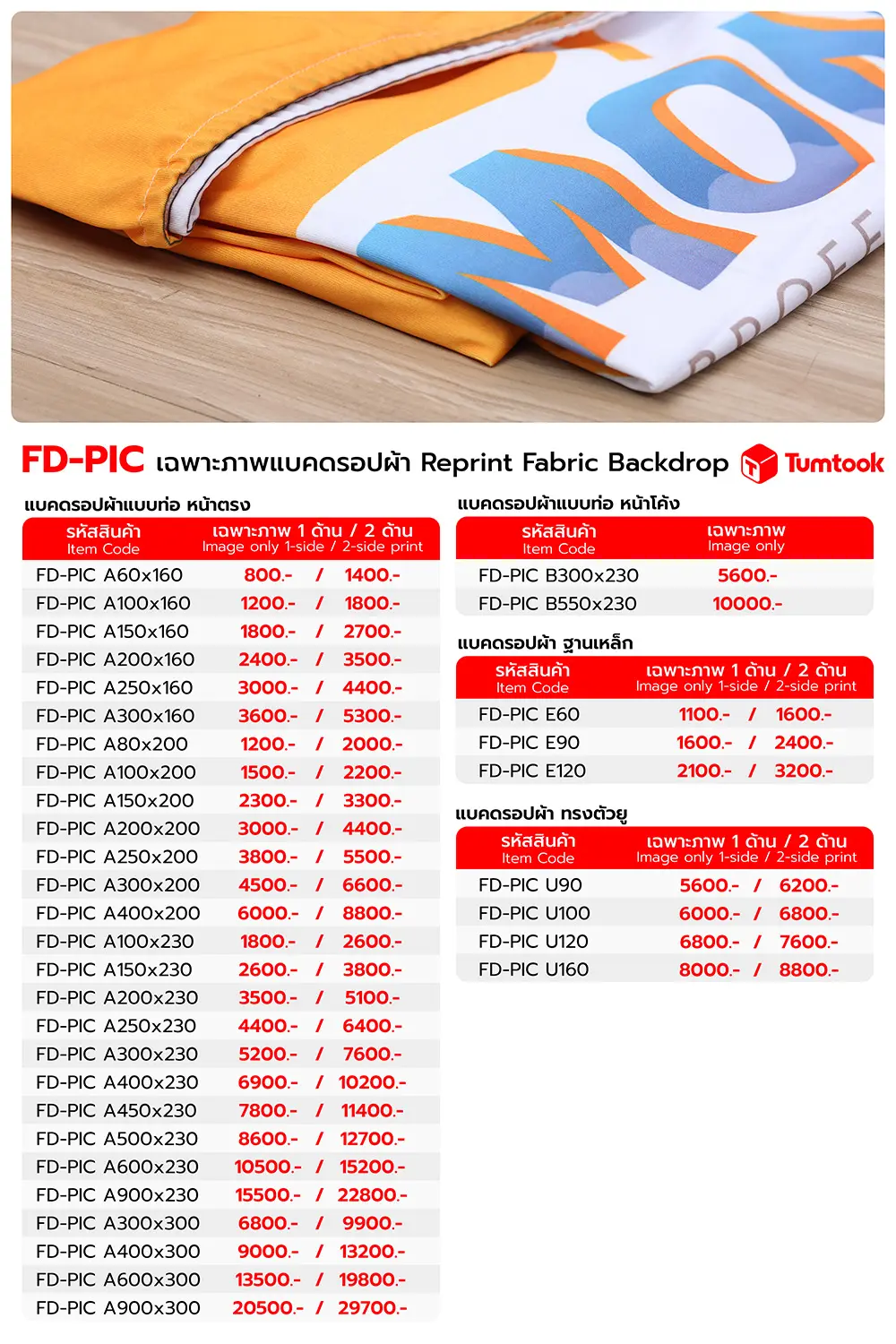 FD-PIC เฉพาะภาพแบคดรอปผ้า Reprint Fabric Backdrop

Tumtook

แบคดรอปผ้าแบบท่อ หน้าตรง

| รหัสสินค้า Item Code | เฉพาะภาพ 1 ด้าน / 2 ด้าน Image only 1-side / 2-side print |
|---|---|
| FD-PIC A60x160 | 800.- / 1400.- |
| FD-PIC A100x160 | 1200.- / 1800.- |
| FD-PIC A150x160 | 1800.- / 2700.- |
| FD-PIC A200x160 | 2400.- / 3500.- |
| FD-PIC A250x160 | 3000.- / 4400.- |
| FD-PIC A300x160 | 3600.- / 5300.- |
| FD-PIC A80x200 | 1200.- / 2000.- |
| FD-PIC A100x200 | 1500.- / 2200.- |
| FD-PIC A150x200 | 2300.- / 3300.- |
| FD-PIC A200x200 | 3000.- / 4400.- |
| FD-PIC A250x200 | 3800.- / 5500.- |
| FD-PIC A300x200 | 4500.- / 6600.- |
| FD-PIC A400x200 | 6000.- / 8800.- |
| FD-PIC A100x230 | 1800.- / 2600.- |
| FD-PIC A150x230 | 2600.- / 3800.- |
| FD-PIC A200x230 | 3500.- / 5100.- |
| FD-PIC A250x230 | 4400.- / 6400.- |
| FD-PIC A300x230 | 5200.- / 7600.- |
| FD-PIC A400x230 | 6900.- / 10200.- |
| FD-PIC A450x230 | 7800.- / 11400.- |
| FD-PIC A500x230 | 8600.- / 12700.- |
| FD-PIC A600x230 | 10500.- / 15200.- |
| FD-PIC A900x230 | 15500.- / 22800.- |
| FD-PIC A300x300 | 6800.- / 9900.- |
| FD-PIC A400x300 | 9000.- / 13200.- |
| FD-PIC A600x300 | 13500.- / 19800.- |
| FD-PIC A900x300 | 20500.- / 29700.- |

แบคดรอปผ้าแบบท่อ หน้าโค้ง

| รหัสสินค้า Item Code | เฉพาะภาพ Image only |
|---|---|
| FD-PIC B300x230 | 5600.- |
| FD-PIC B550x230 | 10000.- |

แบคดรอปผ้า ฐานเหล็ก

| รหัสสินค้า Item Code | เฉพาะภาพ 1 ด้าน / 2 ด้าน Image only 1-side / 2-side print |
|---|---|
| FD-PIC E60 | 1100.- / 1600.- |
| FD-PIC E90 | 1600.- / 2400.- |
| FD-PIC E120 | 2100.- / 3200.- |

แบคดรอปผ้า ทรงตัวยู

| รหัสสินค้า Item Code | เฉพาะภาพ 1 ด้าน / 2 ด้าน Image only 1-side / 2-side print |
|---|---|
| FD-PIC U90 | 5600.- / 6200.- |
| FD-PIC U100 | 6000.- / 6800.- |
| FD-PIC U120 | 6800.- / 7600.- |
| FD-PIC U160 | 8000.- / 8800.- |